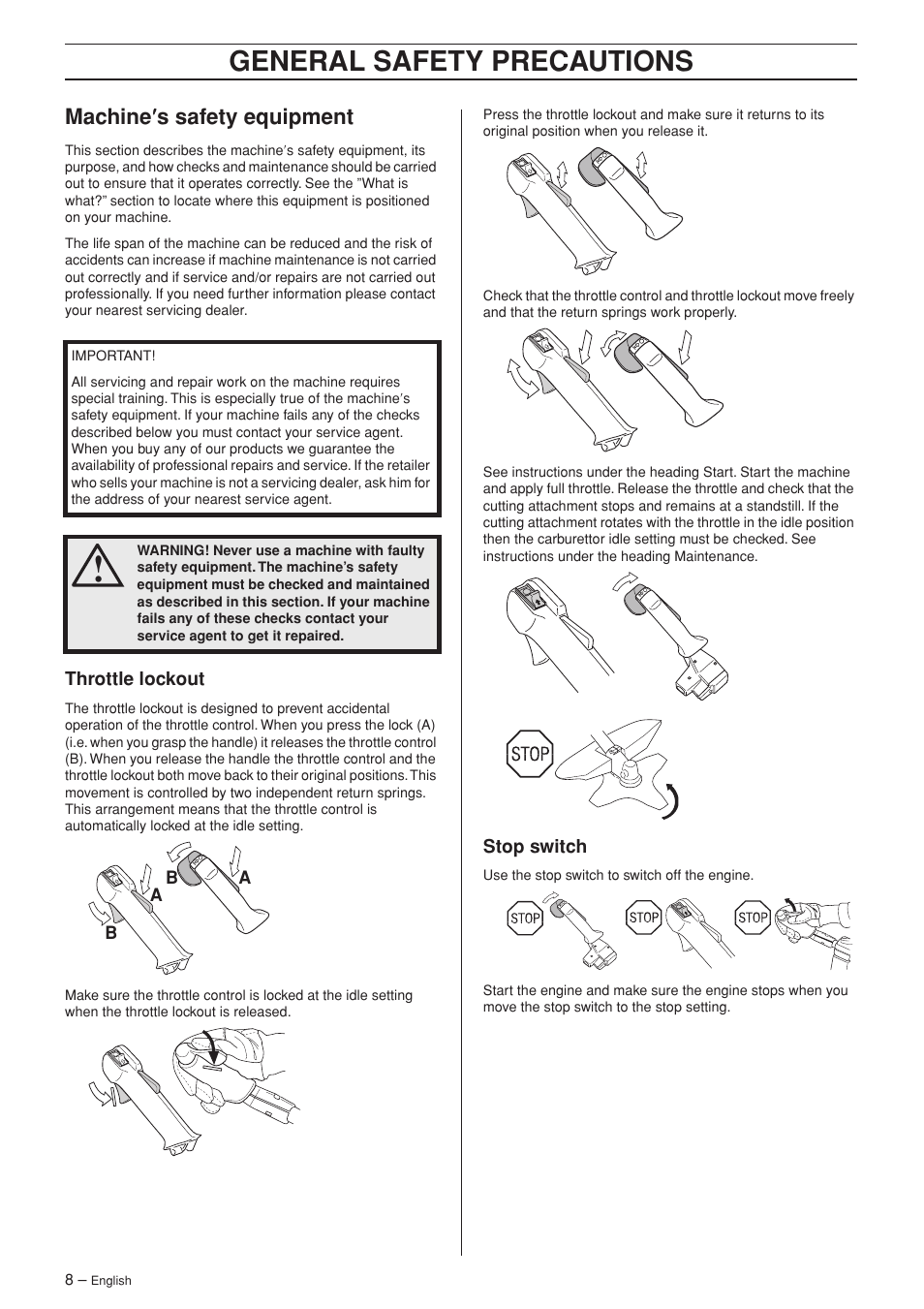 GENERAL SAFETY PRECAUTIONS

Machine′s safety equipment

This section describes the machine′s safety equipment, its purpose, and how checks and maintenance should be carried out to ensure that it operates correctly. See the ”What is what?” section to locate where this equipment is positioned on your machine.

The life span of the machine can be reduced and the risk of accidents can increase if machine maintenance is not carried out correctly and if service and/or repairs are not carried out professionally. If you need further information please contact your nearest servicing dealer.

IMPORTANT!

All servicing and repair work on the machine requires special training. This is especially true of the machine′s safety equipment. If your machine fails any of the checks described below you must contact your service agent. When you buy any of our products we guarantee the availability of professional repairs and service. If the retailer who sells your machine is not a servicing dealer, ask him for the address of your nearest service agent.

WARNING! Never use a machine with faulty safety equipment. The machine's safety equipment must be checked and maintained as described in this section. If your machine fails any of these checks contact your service agent to get it repaired.

Throttle lockout

The throttle lockout is designed to prevent accidental operation of the throttle control. When you press the lock (A) (i.e. when you grasp the handle) it releases the throttle control (B). When you release the handle the throttle control and the throttle lockout both move back to their original positions. This movement is controlled by two independent return springs. This arrangement means that the throttle control is automatically locked at the idle setting.

B A A B

Make sure the throttle control is locked at the idle setting when the throttle lockout is released.

Press the throttle lockout and make sure it returns to its original position when you release it.

Check that the throttle control and throttle lockout move freely and that the return springs work properly.

See instructions under the heading Start. Start the machine and apply full throttle. Release the throttle and check that the cutting attachment stops and remains at a standstill. If the cutting attachment rotates with the throttle in the idle position then the carburettor idle setting must be checked. See instructions under the heading Maintenance.

STOP

Stop switch

Use the stop switch to switch off the engine.

STOP STOP STOP

Start the engine and make sure the engine stops when you move the stop switch to the stop setting.

8 – English